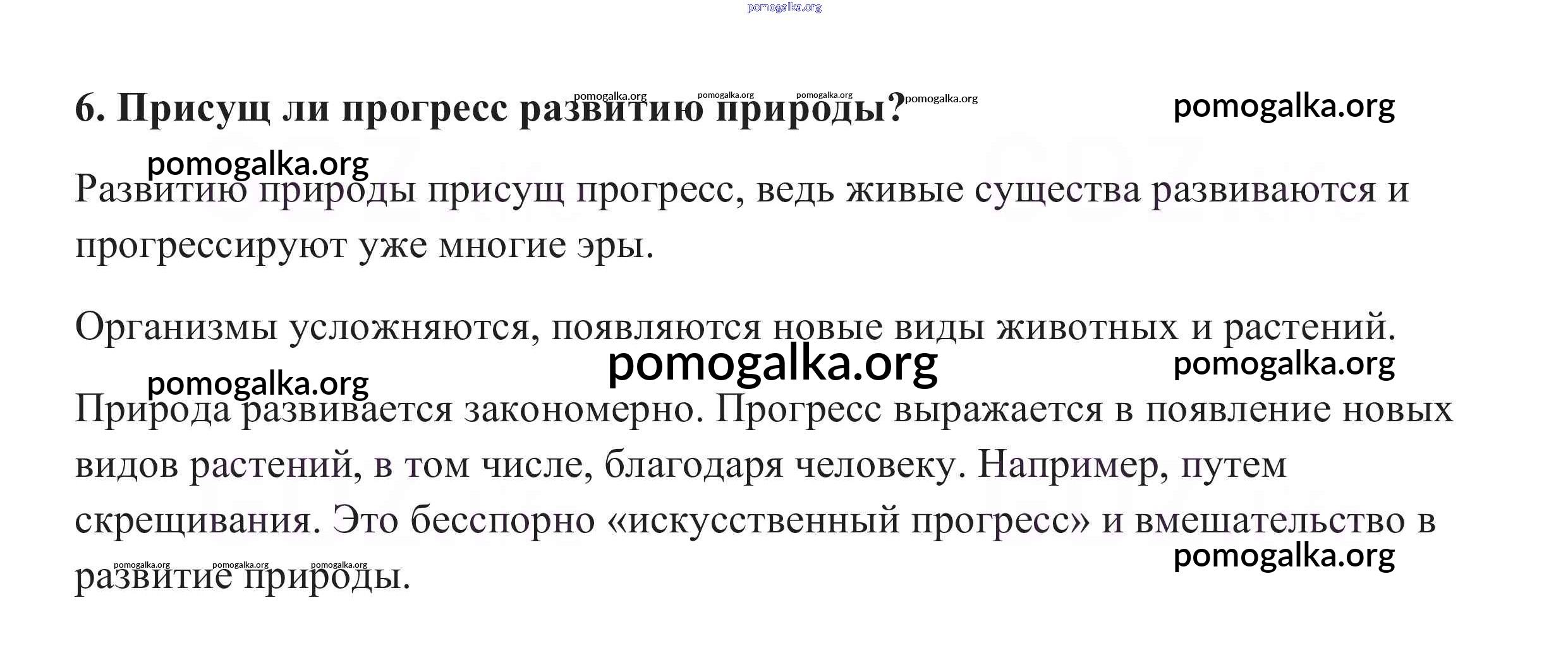 6. Присущ ли прогресс развитию природы?

Развитию природы присущ прогресс, ведь живые существа развиваются и прогрессируют уже многие эры.

Организмы усложняются, появляются новые виды животных и растений.

Природа развивается закономерно. Прогресс выражается в появление новых видов растений, в том числе, благодаря человеку. Например, путем скрещивания. Это бесспорно «искусственный прогресс» и вмешательство в развитие природы.

pomogalka.org